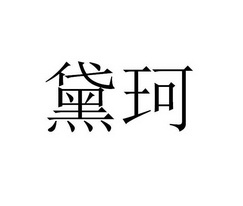 黛珂